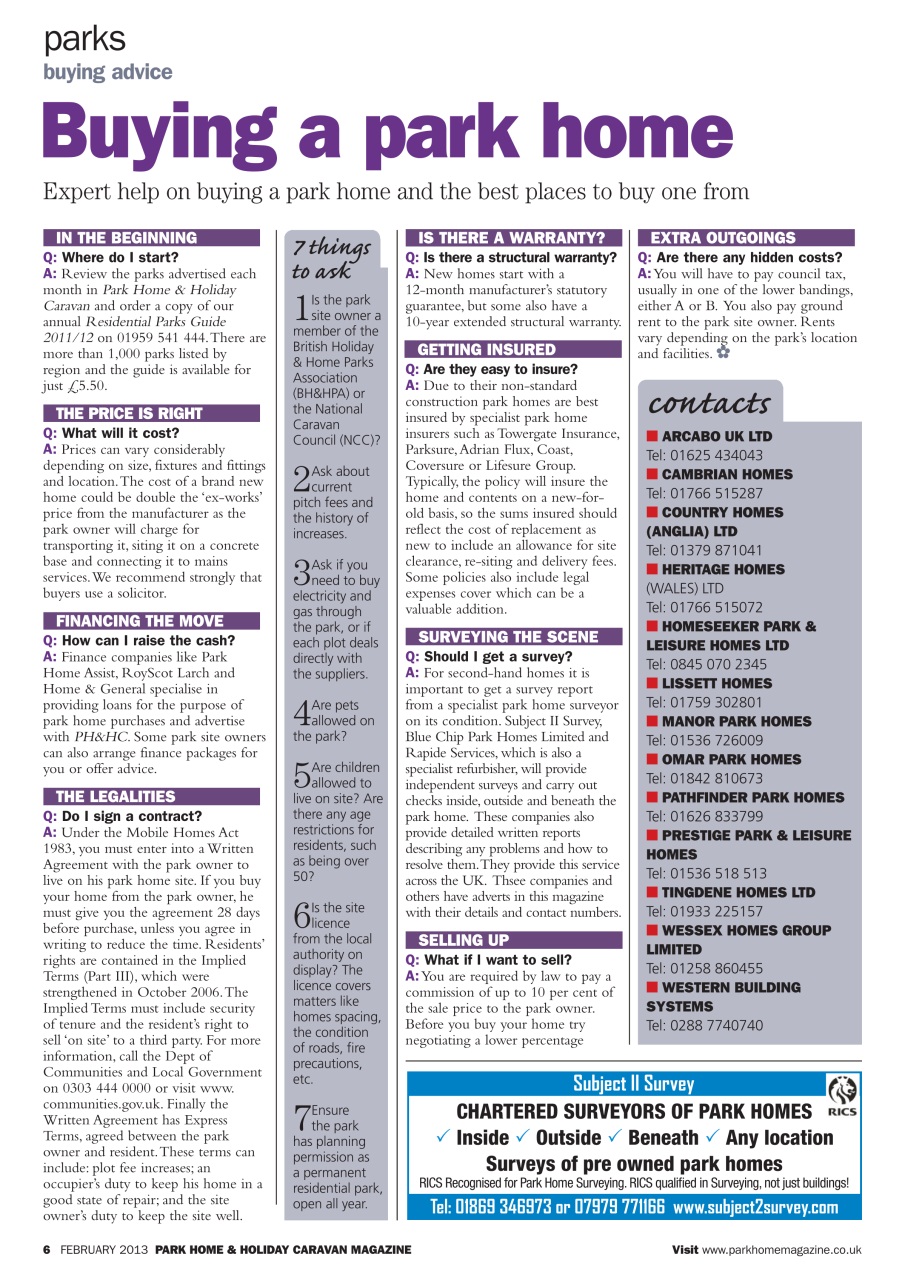 parks
buying advice

Buying a park home

Expert help on buying a park home and the best places to buy one from

IN THE BEGINNING
Q: Where do I start?
A: Review the parks advertised each month in Park Home & Holiday Caravan and order a copy of our annual Residential Parks Guide 2011/12 on 01959 541 444. There are more than 1,000 parks listed by region and the guide is available for just £5.50.

THE PRICE IS RIGHT
Q: What will it cost?
A: Prices can vary considerably depending on size, fixtures and fittings and location. The cost of a brand new home could be double the 'ex-works' price from the manufacturer as the park owner will charge for transporting it, siting it on a concrete base and connecting it to mains services. We recommend strongly that buyers use a solicitor.

FINANCING THE MOVE
Q: How can I raise the cash?
A: Finance companies like Park Home Assist, RoyScot Larch and Home & General specialise in providing loans for the purpose of park home purchases and advertise with PH&HC. Some park site owners can also arrange finance packages for you or offer advice.

THE LEGALITIES
Q: Do I sign a contract?
A: Under the Mobile Homes Act 1983, you must enter into a Written Agreement with the park owner to live on his park home site. If you buy your home from the park owner, he must give you the agreement 28 days before purchase, unless you agree in writing to reduce the time. Residents' rights are contained in the Implied Terms (Part III), which were strengthened in October 2006. The Implied Terms must include security of tenure and the resident's right to sell 'on site' to a third party. For more information, call the Dept of Communities and Local Government on 0303 444 0000 or visit www.communities.gov.uk. Finally the Written Agreement has Express Terms, agreed between the park owner and resident. These terms can include: plot fee increases; an occupier's duty to keep his home in a good state of repair; and the site owner's duty to keep the site well.

7 things to ask

1 Is the park site owner a member of the British Holiday & Home Parks Association (BH&HPA) or the National Caravan Council (NCC)?

2 Ask about current pitch fees and the history of increases.

3 Ask if you need to buy electricity and gas through the park, or if each plot deals directly with the suppliers.

4 Are pets allowed on the park?

5 Are children allowed to live on site? Are there any age restrictions for residents, such as being over 50?

6 Is the site licence from the local authority on display? The licence covers matters like homes spacing, the condition of roads, fire precautions, etc.

7 Ensure the park has planning permission as a permanent residential park, open all year.

IS THERE A WARRANTY?
Q: Is there a structural warranty?
A: New homes start with a 12-month manufacturer's statutory guarantee, but some also have a 10-year extended structural warranty.

GETTING INSURED
Q: Are they easy to insure?
A: Due to their non-standard construction park homes are best insured by specialist park home insurers such as Towergate Insurance, Parksure, Adrian Flux, Coast, Coversure or Lifesure Group. Typically, the policy will insure the home and contents on a new-for-old basis, so the sums insured should reflect the cost of replacement as new to include an allowance for site clearance, re-siting and delivery fees. Some policies also include legal expenses cover which can be a valuable addition.

SURVEYING THE SCENE
Q: Should I get a survey?
A: For second-hand homes it is important to get a survey report from a specialist park home surveyor on its condition. Subject II Survey, Blue Chip Park Homes Limited and Rapide Services, which is also a specialist refurbisher, will provide independent surveys and carry out checks inside, outside and beneath the park home. These companies also provide detailed written reports describing any problems and how to resolve them. They provide this service across the UK. Thsee companies and others have adverts in this magazine with their details and contact numbers.

SELLING UP
Q: What if I want to sell?
A: You are required by law to pay a commission of up to 10 per cent of the sale price to the park owner. Before you buy your home try negotiating a lower percentage

EXTRA OUTGOINGS
Q: Are there any hidden costs?
A: You will have to pay council tax, usually in one of the lower bandings, either A or B. You also pay ground rent to the park site owner. Rents vary depending on the park's location and facilities.

contacts
ARCABO UK LTD
Tel: 01625 434043
CAMBRIAN HOMES
Tel: 01766 515287
COUNTRY HOMES (ANGLIA) LTD
Tel: 01379 871041
HERITAGE HOMES (WALES) LTD
Tel: 01766 515072
HOMESEEKER PARK & LEISURE HOMES LTD
Tel: 0845 070 2345
LISSETT HOMES
Tel: 01759 302801
MANOR PARK HOMES
Tel: 01536 726009
OMAR PARK HOMES
Tel: 01842 810673
PATHFINDER PARK HOMES
Tel: 01626 833799
PRESTIGE PARK & LEISURE HOMES
Tel: 01536 518 513
TINGDENE HOMES LTD
Tel: 01933 225157
WESSEX HOMES GROUP LIMITED
Tel: 01258 860455
WESTERN BUILDING SYSTEMS
Tel: 0288 7740740

Subject II Survey
RICS
CHARTERED SURVEYORS OF PARK HOMES
✓ Inside ✓ Outside ✓ Beneath ✓ Any location
Surveys of pre owned park homes
RICS Recognised for Park Home Surveying. RICS qualified in Surveying, not just buildings!
Tel: 01869 346973 or 07979 771166 www.subject2survey.com

6 FEBRUARY 2013 PARK HOME & HOLIDAY CARAVAN MAGAZINE
Visit www.parkhomemagazine.co.uk